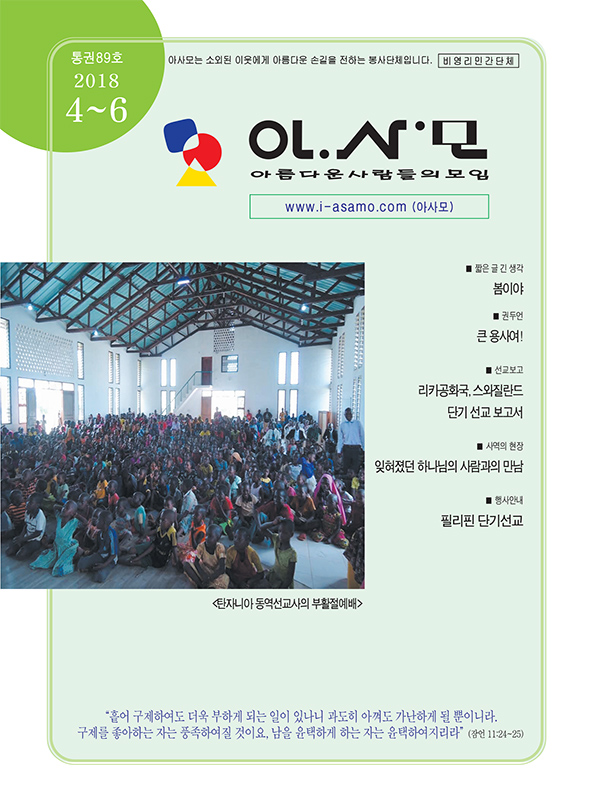 통권89호
2018
4~6

아사모는 소외된 이웃에게 아름다운 손길을 전하는 봉사단체입니다. 비영리민간단체

아.사.모
아름다운사람들의모임

www.i-asamo.com (아사모)

■ 짧은 글 긴 생각
봄이야

■ 권두언
큰 용사여!

■ 선교보고
리카공화국, 스와질란드
단기 선교 보고서

■ 사역의 현장
잊혀졌던 하나님의 사람과의 만남

■ 행사안내
필리핀 단기선교

<탄자니아 동역선교사의 부활절예배>

"흩어 구제하여도 더욱 부하게 되는 일이 있나니 과도히 아껴도 가난하게 될 뿐이니라. 구제를 좋아하는 자는 풍족하여질 것이요, 남을 윤택하게 하는 자는 윤택하여지리라" (잠언 11:24~25)